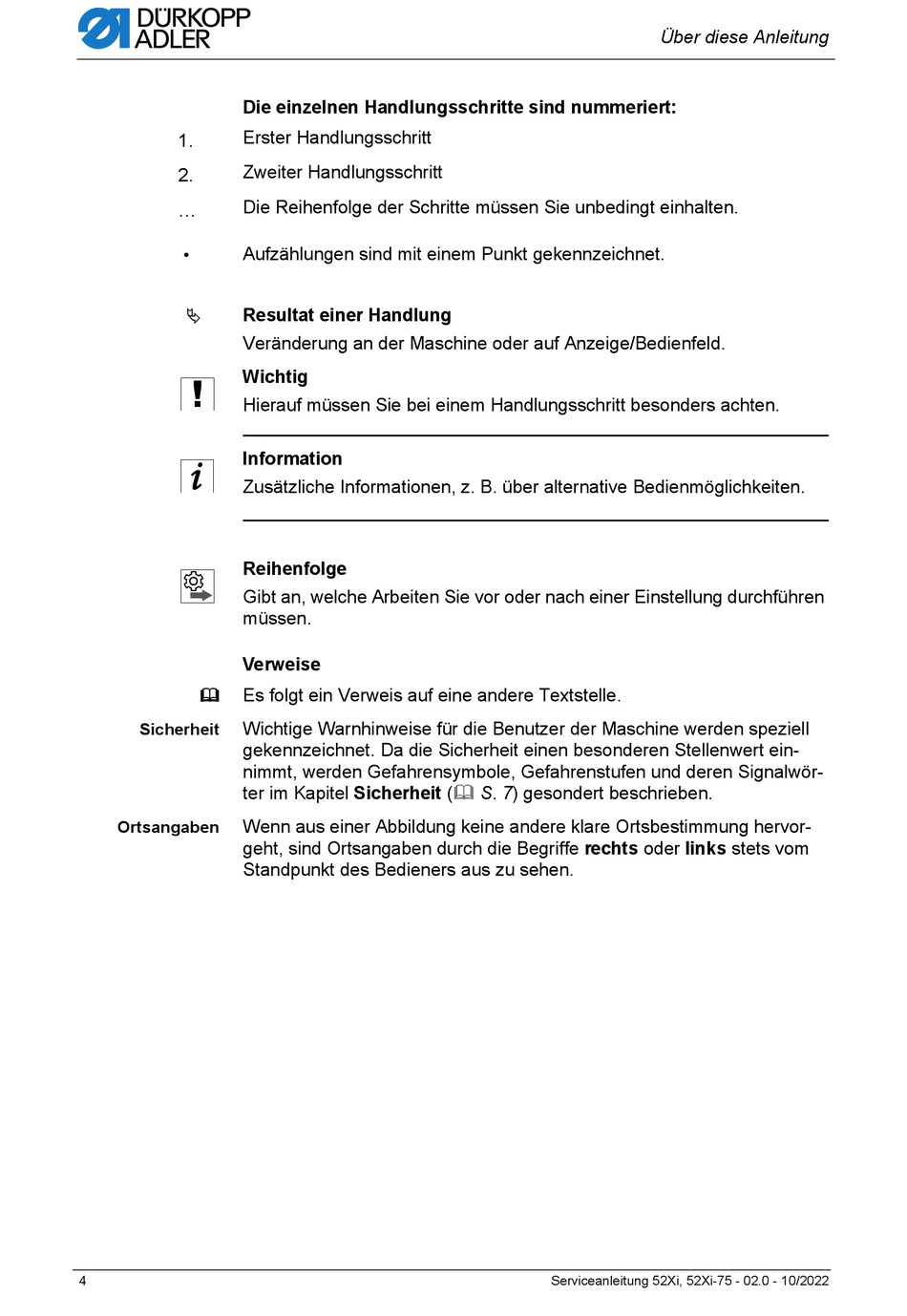 DÜRKOPP ADLER

Über diese Anleitung

Die einzelnen Handlungsschritte sind nummeriert:

1. Erster Handlungsschritt

2. Zweiter Handlungsschritt

… Die Reihenfolge der Schritte müssen Sie unbedingt einhalten.

• Aufzählungen sind mit einem Punkt gekennzeichnet.

Resultat einer Handlung
Veränderung an der Maschine oder auf Anzeige/Bedienfeld.

Wichtig
Hierauf müssen Sie bei einem Handlungsschritt besonders achten.

Information
Zusätzliche Informationen, z. B. über alternative Bedienmöglichkeiten.

Reihenfolge
Gibt an, welche Arbeiten Sie vor oder nach einer Einstellung durchführen müssen.

Verweise
Es folgt ein Verweis auf eine andere Textstelle.

Sicherheit
Wichtige Warnhinweise für die Benutzer der Maschine werden speziell gekennzeichnet. Da die Sicherheit einen besonderen Stellenwert einnimmt, werden Gefahrensymbole, Gefahrenstufen und deren Signalwörter im Kapitel Sicherheit ( S. 7) gesondert beschrieben.

Ortsangaben
Wenn aus einer Abbildung keine andere klare Ortsbestimmung hervorgeht, sind Ortsangaben durch die Begriffe rechts oder links stets vom Standpunkt des Bedieners aus zu sehen.

4

Serviceanleitung 52Xi, 52Xi-75 - 02.0 - 10/2022